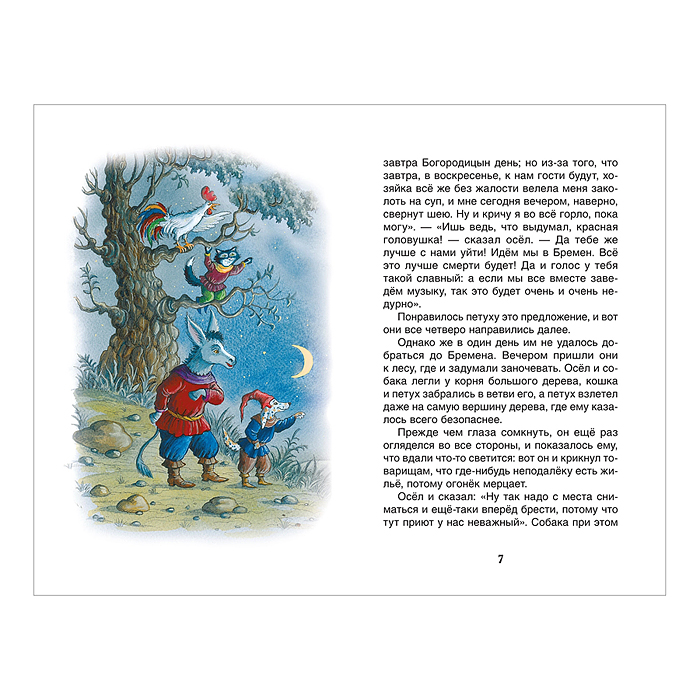 завтра Богородицын день; но из-за того, что завтра, в воскресенье, к нам гости будут, хозяйка всё же без жалости велела меня заколоть на суп, и мне сегодня вечером, наверно, свернут шею. Ну и кричу я во всё горло, пока могу». — «Ишь ведь, что выдумал, красная головушка! — сказал осёл. — Да тебе же лучше с нами уйти! Идём мы в Бремен. Всё это лучше смерти будет! Да и голос у тебя такой славный: а если мы все вместе заведём музыку, так это будет очень и очень недурно».

Понравилось петуху это предложение, и вот они все четверо направились далее.

Однако же в один день им не удалось добраться до Бремена. Вечером пришли они к лесу, где и задумали заночевать. Осёл и собака легли у корня большого дерева, кошка и петух забрались в ветви его, а петух взлетел даже на самую вершину дерева, где ему казалось всего безопаснее.

Прежде чем глаза сомкнуть, он ещё раз огляделся во все стороны, и показалось ему, что вдали что-то светится: вот он и крикнул товарищам, что где-нибудь неподалёку есть жильё, потому огонёк мерцает.

Осёл и сказал: «Ну так надо с места сниматься и ещё-таки вперёд брести, потому что тут приют у нас неважный». Собака при этом

7